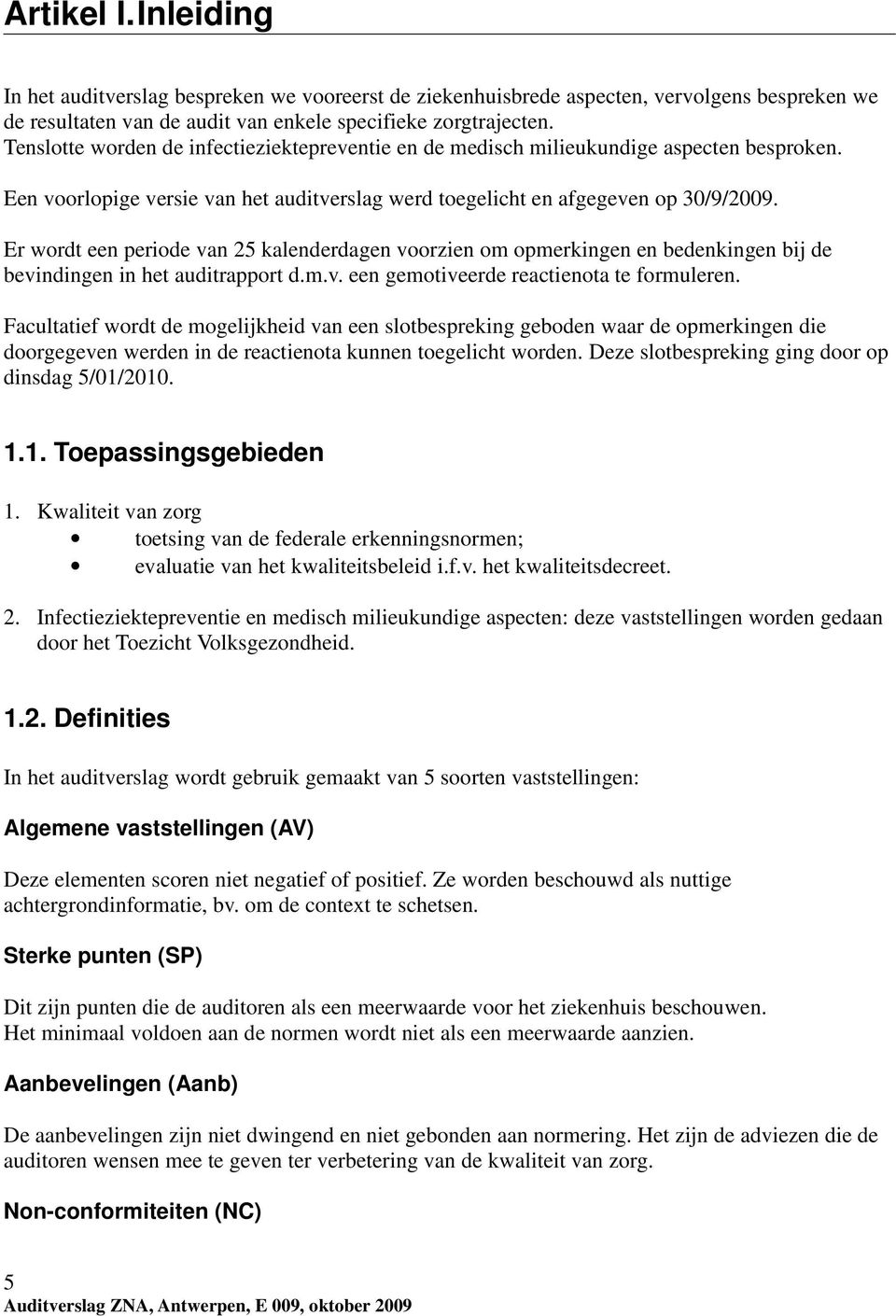 Artikel I.Inleiding

In het auditverslag bespreken we vooreerst de ziekenhuisbrede aspecten, vervolgens bespreken we de resultaten van de audit van enkele specifieke zorgtrajecten.
Tenslotte worden de infectieziektepreventie en de medisch milieukundige aspecten besproken.

Een voorlopige versie van het auditverslag werd toegelicht en afgegeven op 30/9/2009.

Er wordt een periode van 25 kalenderdagen voorzien om opmerkingen en bedenkingen bij de bevindingen in het auditrapport d.m.v. een gemotiveerde reactienota te formuleren.

Facultatief wordt de mogelijkheid van een slotbespreking geboden waar de opmerkingen die doorgegeven werden in de reactienota kunnen toegelicht worden. Deze slotbespreking ging door op dinsdag 5/01/2010.

1.1. Toepassingsgebieden

1. Kwaliteit van zorg
• toetsing van de federale erkenningsnormen;
• evaluatie van het kwaliteitsbeleid i.f.v. het kwaliteitsdecreet.

2. Infectieziektepreventie en medisch milieukundige aspecten: deze vaststellingen worden gedaan door het Toezicht Volksgezondheid.

1.2. Definities

In het auditverslag wordt gebruik gemaakt van 5 soorten vaststellingen:

Algemene vaststellingen (AV)

Deze elementen scoren niet negatief of positief. Ze worden beschouwd als nuttige achtergrondinformatie, bv. om de context te schetsen.

Sterke punten (SP)

Dit zijn punten die de auditoren als een meerwaarde voor het ziekenhuis beschouwen.
Het minimaal voldoen aan de normen wordt niet als een meerwaarde aanzien.

Aanbevelingen (Aanb)

De aanbevelingen zijn niet dwingend en niet gebonden aan normering. Het zijn de adviezen die de auditoren wensen mee te geven ter verbetering van de kwaliteit van zorg.

Non-conformiteiten (NC)

5
Auditverslag ZNA, Antwerpen, E 009, oktober 2009